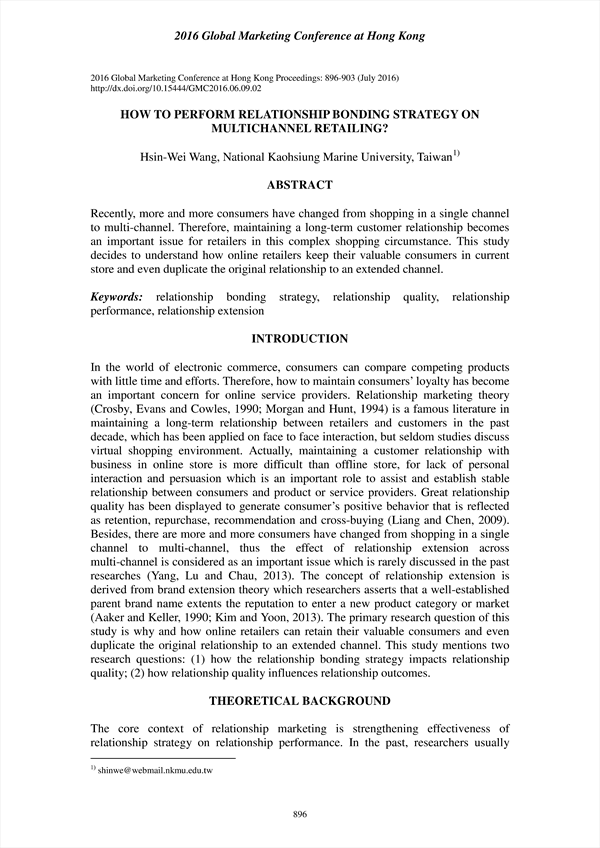 2016 Global Marketing Conference at Hong Kong

2016 Global Marketing Conference at Hong Kong Proceedings: 896-903 (July 2016)
http://dx.doi.org/10.15444/GMC2016.06.09.02

HOW TO PERFORM RELATIONSHIP BONDING STRATEGY ON MULTICHANNEL RETAILING?

Hsin-Wei Wang, National Kaohsiung Marine University, Taiwan$^{1)}$

ABSTRACT

Recently, more and more consumers have changed from shopping in a single channel to multi-channel. Therefore, maintaining a long-term customer relationship becomes an important issue for retailers in this complex shopping circumstance. This study decides to understand how online retailers keep their valuable consumers in current store and even duplicate the original relationship to an extended channel.

Keywords: relationship bonding strategy, relationship quality, relationship performance, relationship extension

INTRODUCTION

In the world of electronic commerce, consumers can compare competing products with little time and efforts. Therefore, how to maintain consumers' loyalty has become an important concern for online service providers. Relationship marketing theory (Crosby, Evans and Cowles, 1990; Morgan and Hunt, 1994) is a famous literature in maintaining a long-term relationship between retailers and customers in the past decade, which has been applied on face to face interaction, but seldom studies discuss virtual shopping environment. Actually, maintaining a customer relationship with business in online store is more difficult than offline store, for lack of personal interaction and persuasion which is an important role to assist and establish stable relationship between consumers and product or service providers. Great relationship quality has been displayed to generate consumer's positive behavior that is reflected as retention, repurchase, recommendation and cross-buying (Liang and Chen, 2009). Besides, there are more and more consumers have changed from shopping in a single channel to multi-channel, thus the effect of relationship extension across multi-channel is considered as an important issue which is rarely discussed in the past researches (Yang, Lu and Chau, 2013). The concept of relationship extension is derived from brand extension theory which researchers asserts that a well-established parent brand name extents the reputation to enter a new product category or market (Aaker and Keller, 1990; Kim and Yoon, 2013). The primary research question of this study is why and how online retailers can retain their valuable consumers and even duplicate the original relationship to an extended channel. This study mentions two research questions: (1) how the relationship bonding strategy impacts relationship quality; (2) how relationship quality influences relationship outcomes.

THEORETICAL BACKGROUND

The core context of relationship marketing is strengthening effectiveness of relationship strategy on relationship performance. In the past, researchers usually

$^{1)}$ shinwe@webmail.nkmu.edu.tw

896